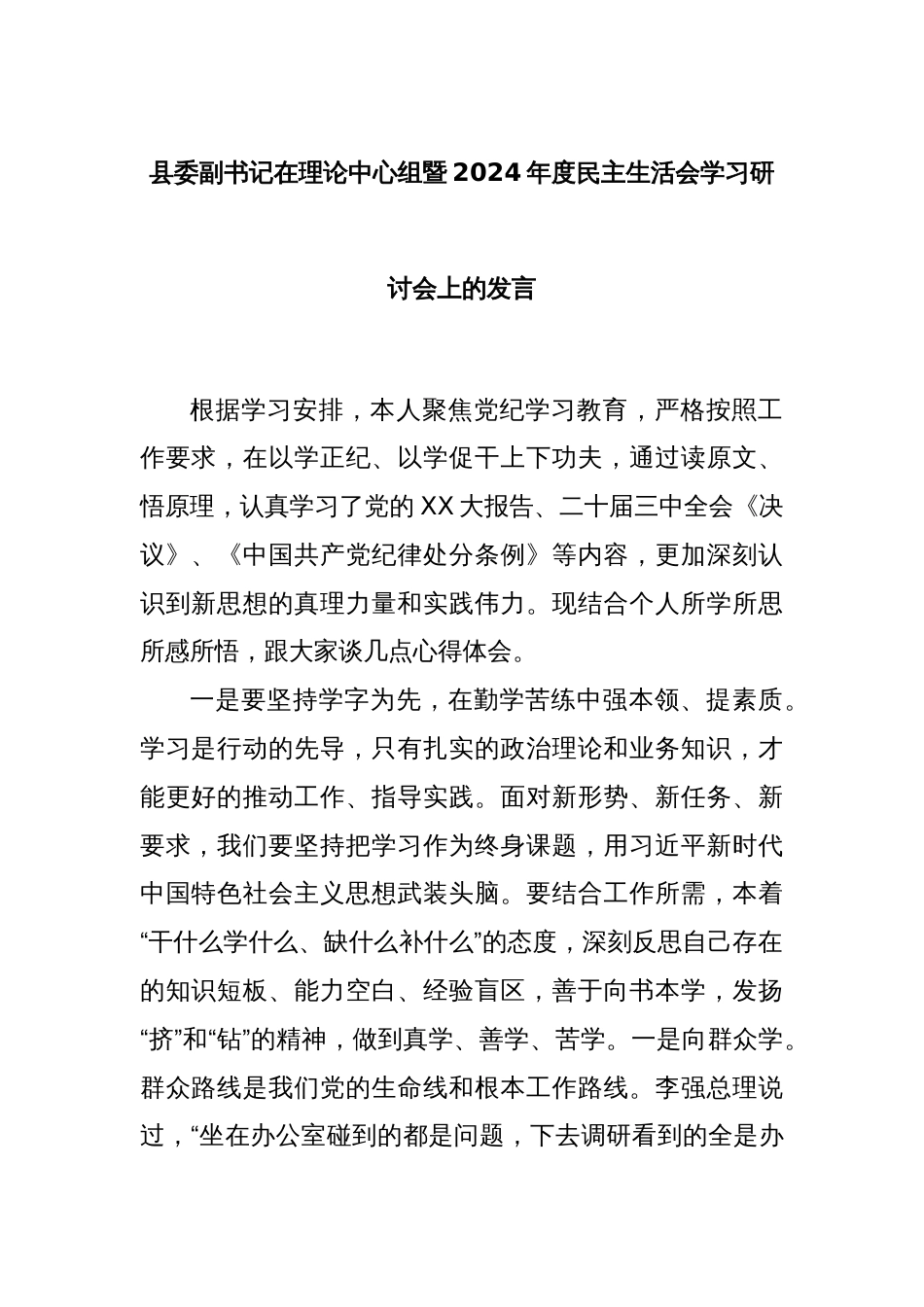 县委副书记在理论中心组暨2024年度民主生活会学习研讨会上的发言

根据学习安排，本人聚焦党纪学习教育，严格按照工作要求，在以学正纪、以学促干上下功夫，通过读原文、悟原理，认真学习了党的XX大报告、二十届三中全会《决议》、《中国共产党纪律处分条例》等内容，更加深刻认识到新思想的真理力量和实践伟力。现结合个人所学所思所感所悟，跟大家谈几点心得体会。

一是要坚持学字为先，在勤学苦练中强本领、提素质。学习是行动的先导，只有扎实的政治理论和业务知识，才能更好的推动工作、指导实践。面对新形势、新任务、新要求，我们要坚持把学习作为终身课题，用习近平新时代中国特色社会主义思想武装头脑。要结合工作所需，本着“干什么学什么、缺什么补什么”的态度，深刻反思自己存在的知识短板、能力空白、经验盲区，善于向书本学，发扬“挤”和“钻”的精神，做到真学、善学、苦学。一是向群众学。群众路线是我们党的生命线和根本工作路线。李强总理说过，“坐在办公室碰到的都是问题，下去调研看到的全是办